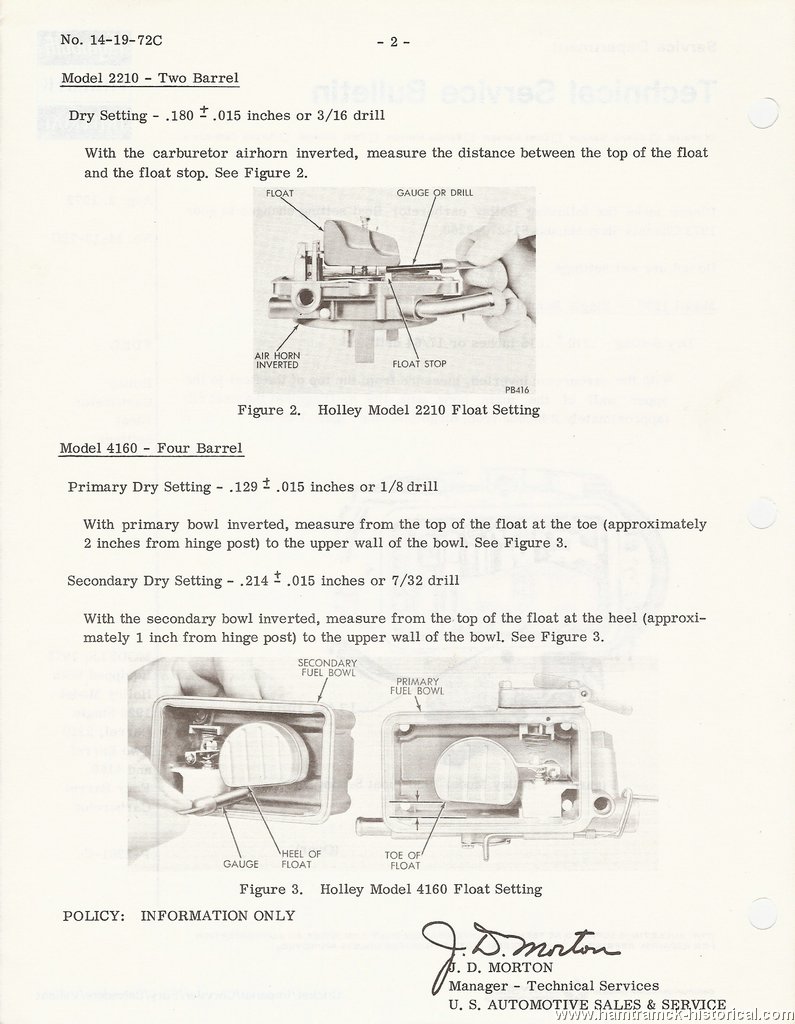 No. 14-19-72C

- 2 -

Model 2210 - Two Barrel

Dry Setting - .180 $\pm$ .015 inches or 3/16 drill

With the carburetor airhorn inverted, measure the distance between the top of the float and the float stop. See Figure 2.

FLOAT
GAUGE OR DRILL
AIR HORN INVERTED
FLOAT STOP
PB416

Figure 2. Holley Model 2210 Float Setting

Model 4160 - Four Barrel

Primary Dry Setting - .129 $\pm$ .015 inches or 1/8 drill

With primary bowl inverted, measure from the top of the float at the toe (approximately 2 inches from hinge post) to the upper wall of the bowl. See Figure 3.

Secondary Dry Setting - .214 $\pm$ .015 inches or 7/32 drill

With the secondary bowl inverted, measure from the top of the float at the heel (approximately 1 inch from hinge post) to the upper wall of the bowl. See Figure 3.

SECONDARY FUEL BOWL
PRIMARY FUEL BOWL
GAUGE
HEEL OF FLOAT
TOE OF FLOAT

Figure 3. Holley Model 4160 Float Setting

POLICY: INFORMATION ONLY

J. D. Morton
J. D. MORTON
Manager - Technical Services
U. S. AUTOMOTIVE SALES & SERVICE

www.hamtramck-historical.com